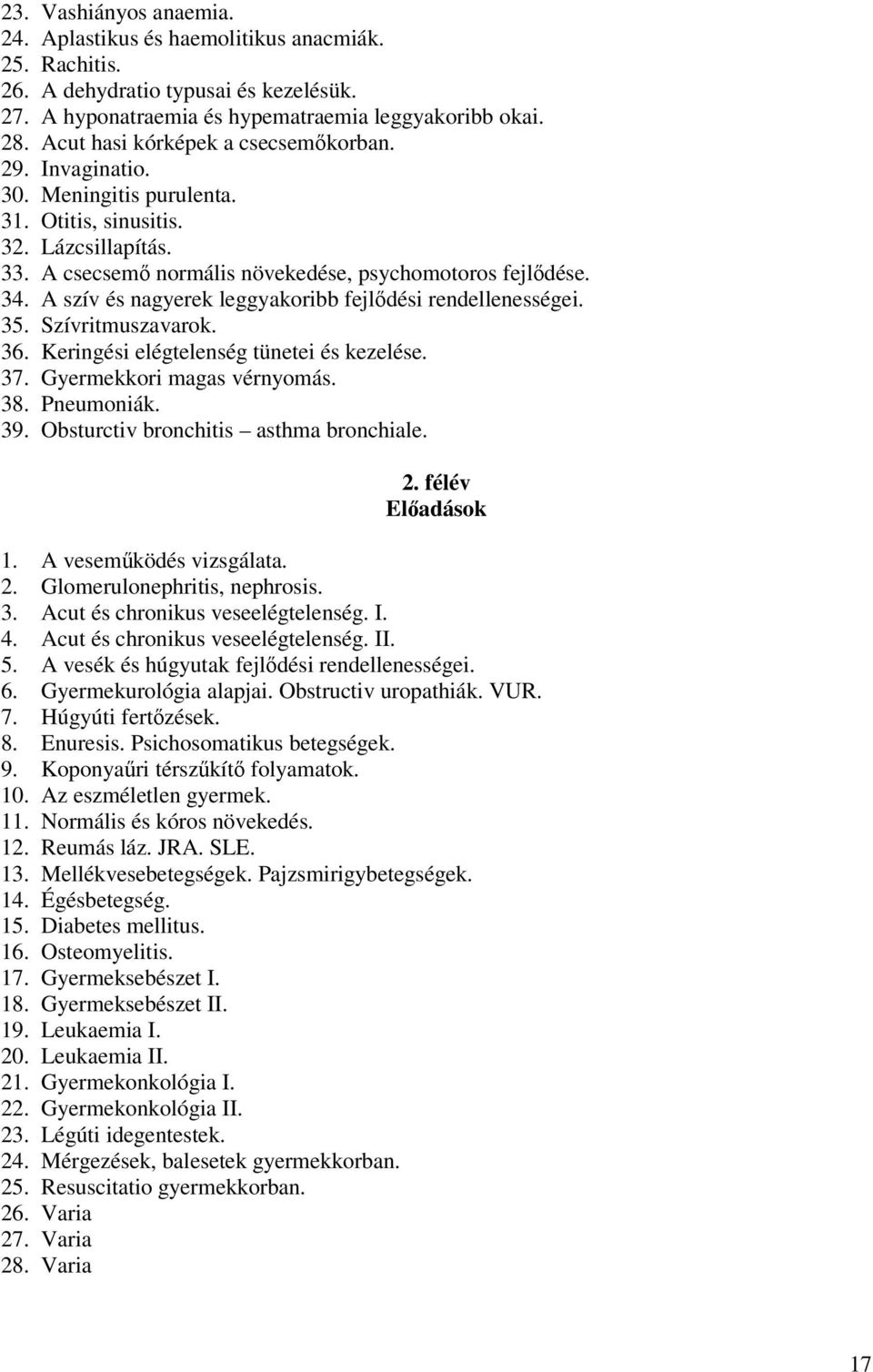 23. Vashiányos anaemia.
24. Aplastikus és haemolitikus anacmiák.
25. Rachitis.
26. A dehydratio typusai és kezelésük.
27. A hyponatraemia és hypematraemia leggyakoribb okai.
28. Acut hasi kórképek a csecsemőkorban.
29. Invaginatio.
30. Meningitis purulenta.
31. Otitis, sinusitis.
32. Lázcsillapítás.
33. A csecsemő normális növekedése, psychomotoros fejlődése.
34. A szív és nagyerek leggyakoribb fejlődési rendellenességei.
35. Szívritmuszavarok.
36. Keringési elégtelenség tünetei és kezelése.
37. Gyermekkori magas vérnyomás.
38. Pneumoniák.
39. Obsturctiv bronchitis – asthma bronchiale.

2. félév
Előadások

1. A veseműködés vizsgálata.
2. Glomerulonephritis, nephrosis.
3. Acut és chronikus veseelégtelenség. I.
4. Acut és chronikus veseelégtelenség. II.
5. A vesék és húgyutak fejlődési rendellenességei.
6. Gyermekurológia alapjai. Obstructiv uropathiák. VUR.
7. Húgyúti fertőzések.
8. Enuresis. Psichosomatikus betegségek.
9. Koponyaűri térszűkítő folyamatok.
10. Az eszméletlen gyermek.
11. Normális és kóros növekedés.
12. Reumás láz. JRA. SLE.
13. Mellékvesebetegségek. Pajzsmirigybetegségek.
14. Égésbetegség.
15. Diabetes mellitus.
16. Osteomyelitis.
17. Gyermeksebészet I.
18. Gyermeksebészet II.
19. Leukaemia I.
20. Leukaemia II.
21. Gyermekonkológia I.
22. Gyermekonkológia II.
23. Légúti idegentestek.
24. Mérgezések, balesetek gyermekkorban.
25. Resuscitatio gyermekkorban.
26. Varia
27. Varia
28. Varia

17